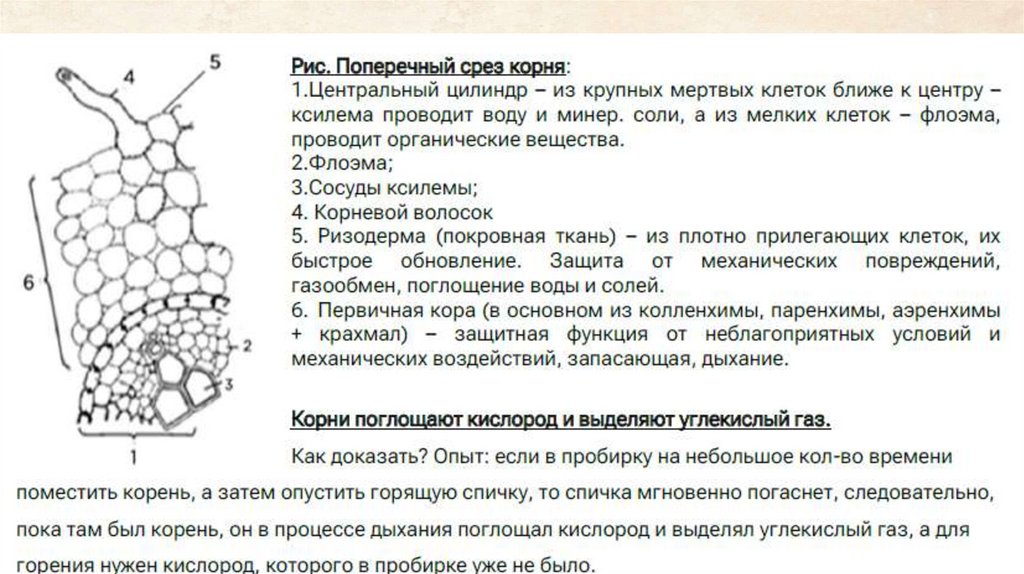 4
5
6
2
3
1

Рис. Поперечный срез корня:
1.Центральный цилиндр – из крупных мертвых клеток ближе к центру – ксилема проводит воду и минер. соли, а из мелких клеток – флоэма, проводит органические вещества.
2.Флоэма;
3.Сосуды ксилемы;
4. Корневой волосок
5. Ризодерма (покровная ткань) – из плотно прилегающих клеток, их быстрое обновление. Защита от механических повреждений, газообмен, поглощение воды и солей.
6. Первичная кора (в основном из колленхимы, паренхимы, аэренхимы + крахмал) – защитная функция от неблагоприятных условий и механических воздействий, запасающая, дыхание.

Корни поглощают кислород и выделяют углекислый газ.

Как доказать? Опыт: если в пробирку на небольшое кол-во времени поместить корень, а затем опустить горящую спичку, то спичка мгновенно погаснет, следовательно, пока там был корень, он в процессе дыхания поглощал кислород и выделял углекислый газ, а для горения нужен кислород, которого в пробирке уже не было.